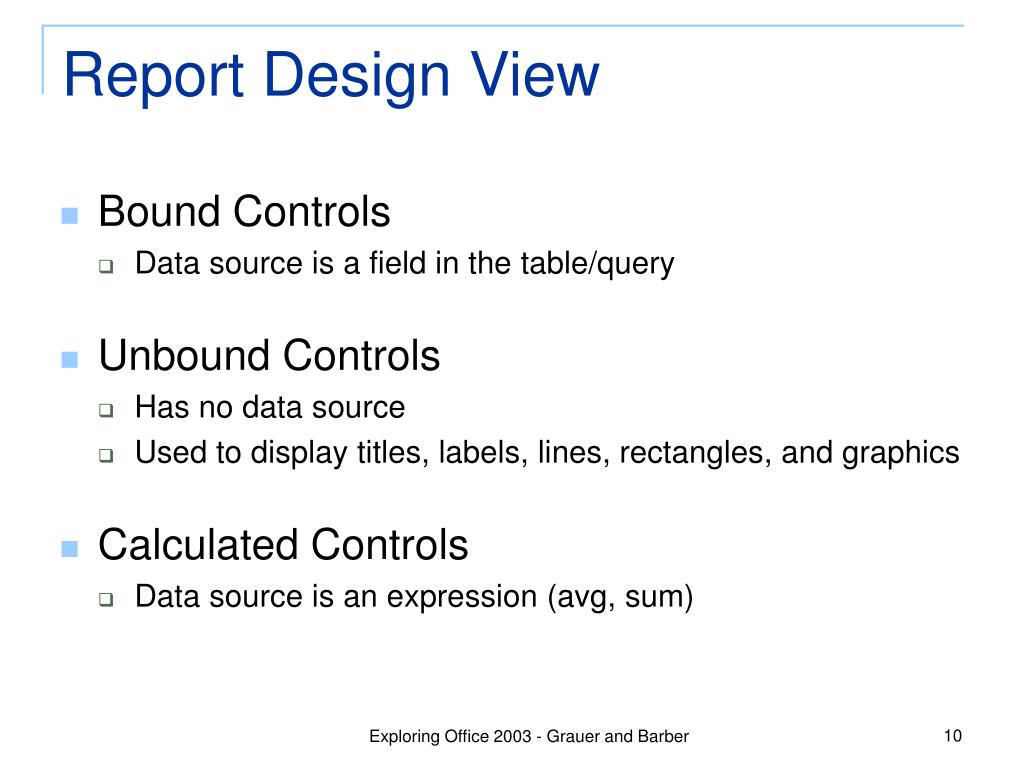 Report Design View

Bound Controls

Data source is a field in the table/query

Unbound Controls

Has no data source

Used to display titles, labels, lines, rectangles, and graphics

Calculated Controls

Data source is an expression (avg, sum)

Exploring Office 2003 - Grauer and Barber

10